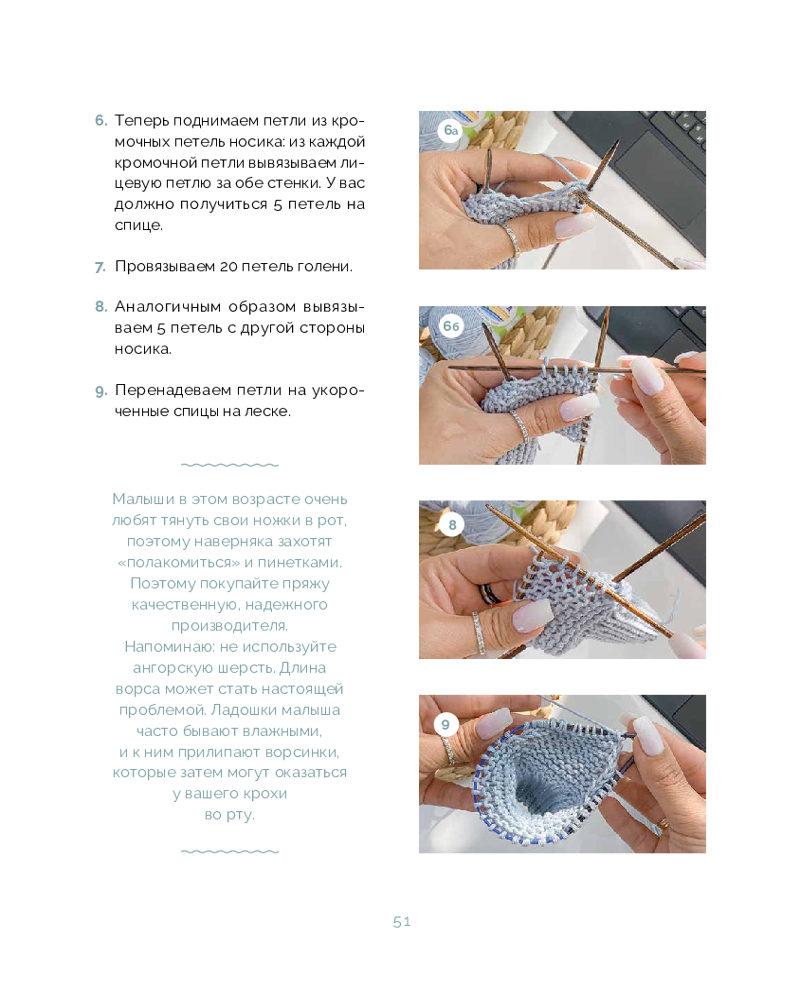 6. Теперь поднимаем петли из кромочных петель носика: из каждой кромочной петли вывязываем лицевую петлю за обе стенки. У вас должно получиться 5 петель на спице.

7. Провязываем 20 петель голени.

8. Аналогичным образом вывязываем 5 петель с другой стороны носика.

9. Перенадеваем петли на укороченные спицы на леске.

Малыши в этом возрасте очень любят тянуть свои ножки в рот, поэтому наверняка захотят «полакомиться» и пинетками. Поэтому покупайте пряжу качественную, надежного производителя. Напоминаю: не используйте ангорскую шерсть. Длина ворса может стать настоящей проблемой. Ладошки малыша часто бывают влажными, и к ним прилипают ворсинки, которые затем могут оказаться у вашего крохи во рту.

6а

6б

8

9

51